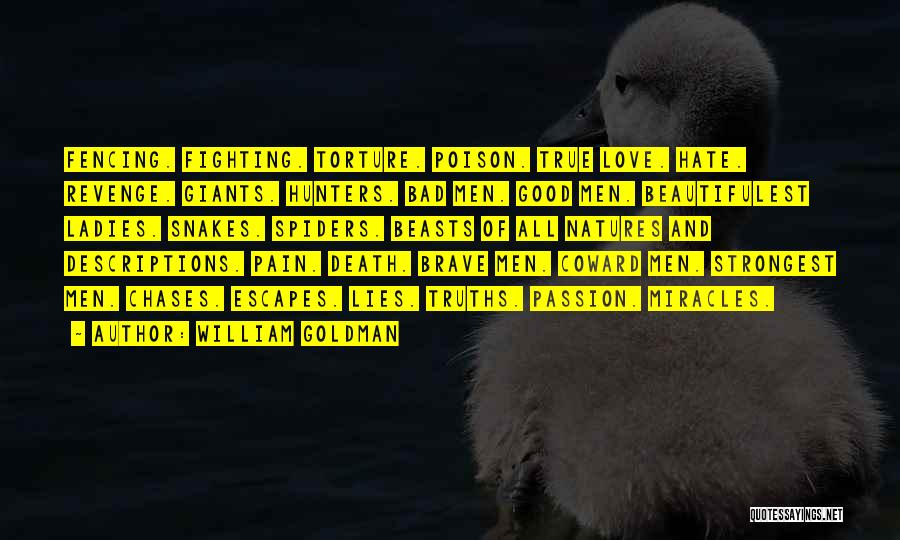 FENCING. FIGHTING. TORTURE. POISON. TRUE LOVE. HATE. REVENGE. GIANTS. HUNTERS. BAD MEN. GOOD MEN. BEAUTIFULEST LADIES. SNAKES. SPIDERS. BEASTS OF ALL NATURES AND DESCRIPTIONS. PAIN. DEATH. BRAVE MEN. COWARD MEN. STRONGEST MEN. CHASES. ESCAPES. LIES. TRUTHS. PASSION. MIRACLES.

~ AUTHOR: WILLIAM GOLDMAN

QUOTESSAYINGS.NET